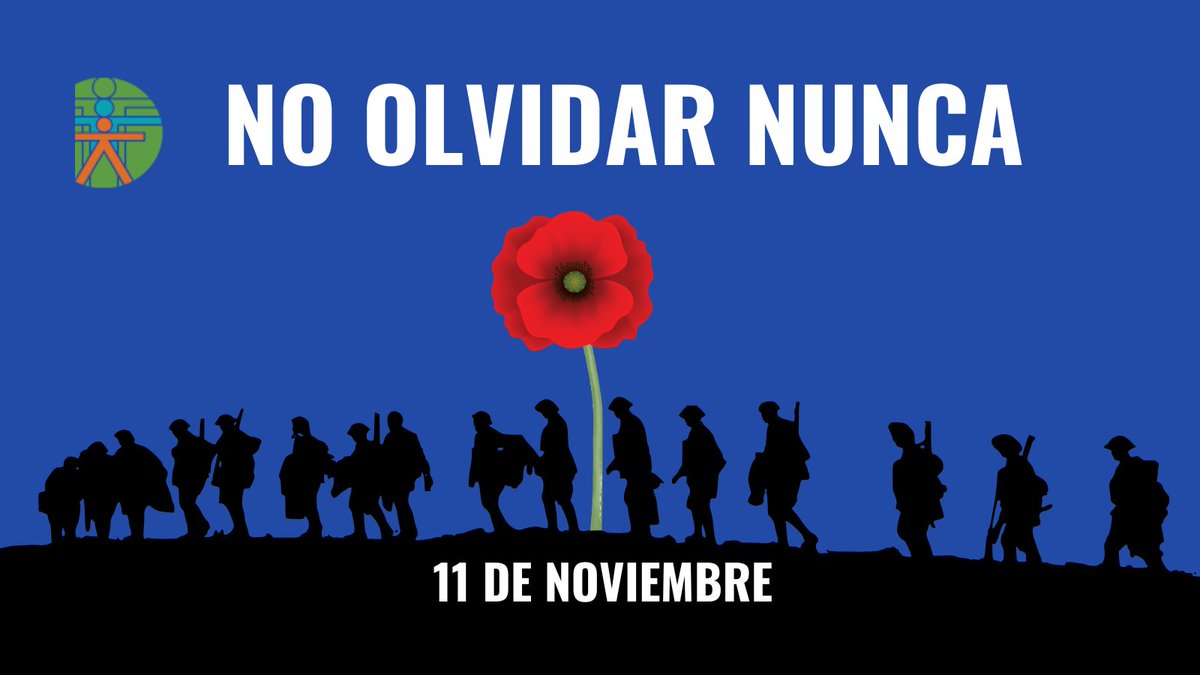 NO OLVIDAR NUNCA

11 DE NOVIEMBRE